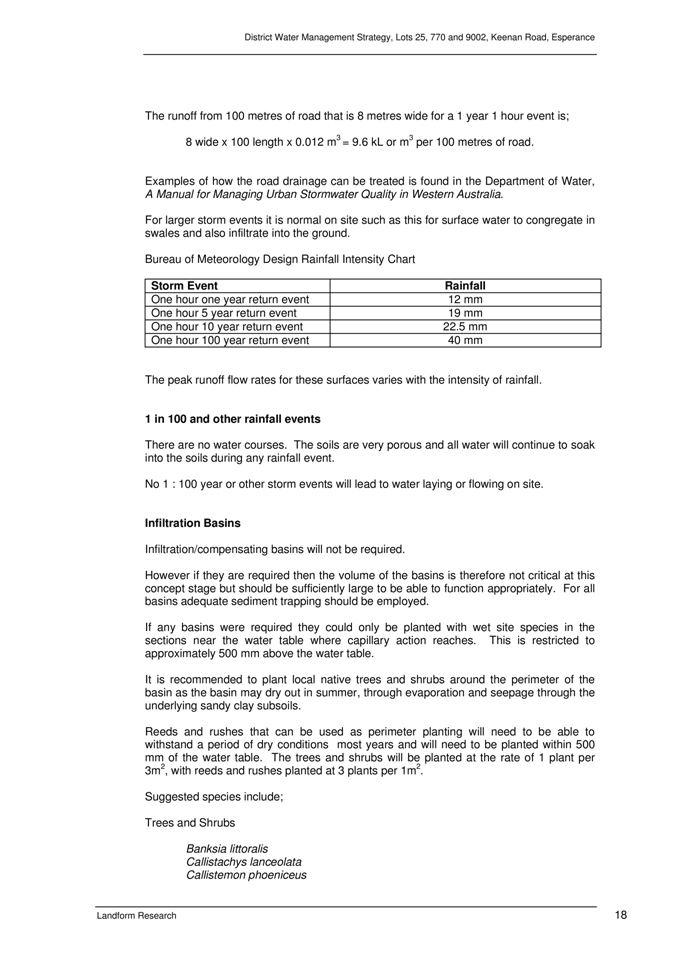 District Water Management Strategy, Lots 25, 770 and 9002, Keenan Road, Esperance

The runoff from 100 metres of road that is 8 metres wide for a 1 year 1 hour event is;

8 wide x 100 length x 0.012 $m^3$ = 9.6 kL or $m^3$ per 100 metres of road.

Examples of how the road drainage can be treated is found in the Department of Water, A Manual for Managing Urban Stormwater Quality in Western Australia.

For larger storm events it is normal on site such as this for surface water to congregate in swales and also infiltrate into the ground.

Bureau of Meteorology Design Rainfall Intensity Chart

| Storm Event | Rainfall |
|---|---|
| One hour one year return event | 12 mm |
| One hour 5 year return event | 19 mm |
| One hour 10 year return event | 22.5 mm |
| One hour 100 year return event | 40 mm |

The peak runoff flow rates for these surfaces varies with the intensity of rainfall.

1 in 100 and other rainfall events

There are no water courses. The soils are very porous and all water will continue to soak into the soils during any rainfall event.

No 1 : 100 year or other storm events will lead to water laying or flowing on site.

Infiltration Basins

Infiltration/compensating basins will not be required.

However if they are required then the volume of the basins is therefore not critical at this concept stage but should be sufficiently large to be able to function appropriately. For all basins adequate sediment trapping should be employed.

If any basins were required they could only be planted with wet site species in the sections near the water table where capillary action reaches. This is restricted to approximately 500 mm above the water table.

It is recommended to plant local native trees and shrubs around the perimeter of the basin as the basin may dry out in summer, through evaporation and seepage through the underlying sandy clay subsoils.

Reeds and rushes that can be used as perimeter planting will need to be able to withstand a period of dry conditions most years and will need to be planted within 500 mm of the water table. The trees and shrubs will be planted at the rate of 1 plant per $3m^2$, with reeds and rushes planted at 3 plants per $1m^2$.

Suggested species include;

Trees and Shrubs

Banksia littoralis
Callistachys lanceolata
Callistemon phoeniceus

Landform Research

18